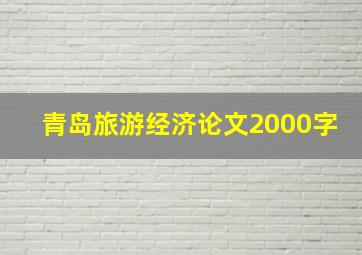 青岛旅游经济论文2000字